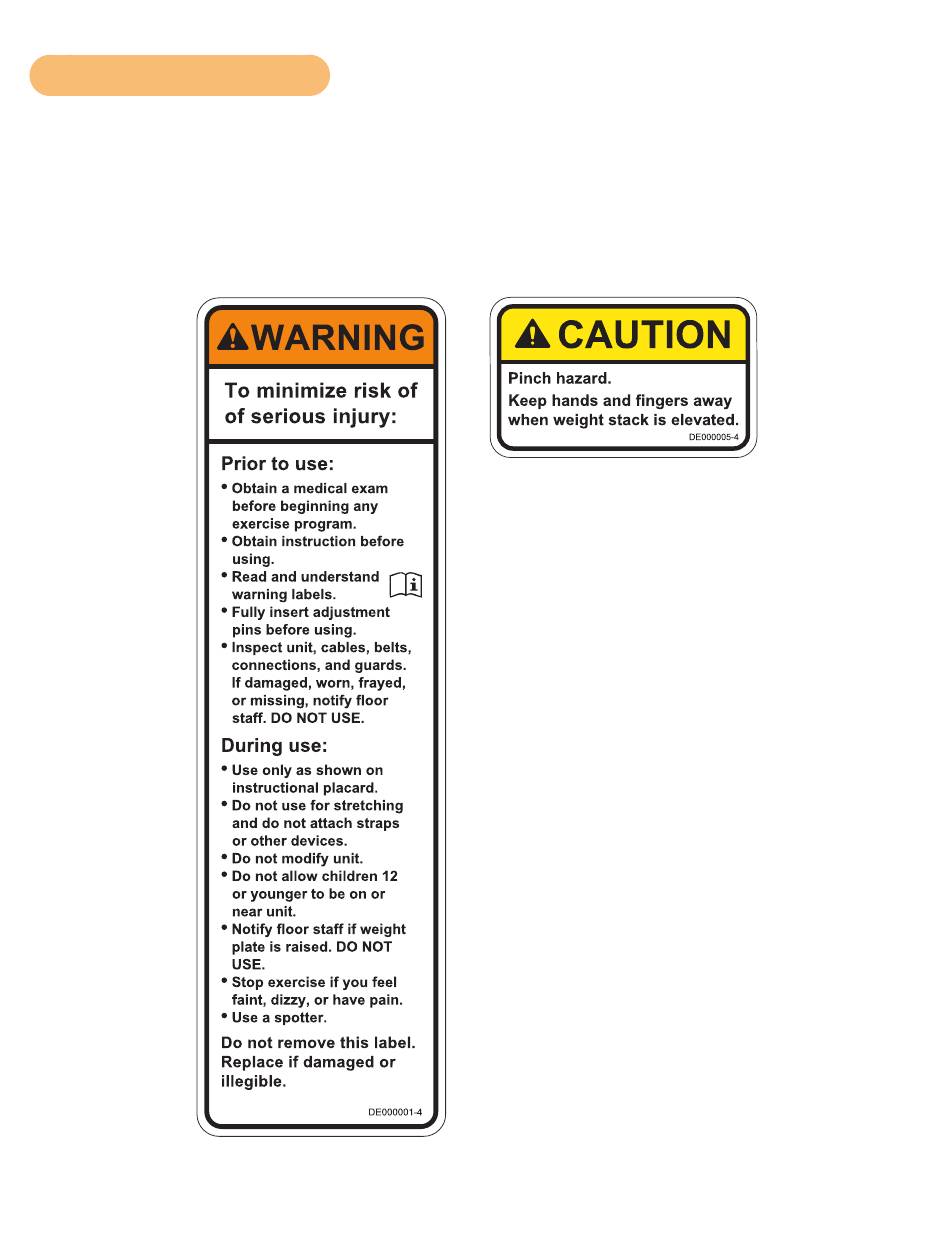 WARNING

To minimize risk of of serious injury:

Prior to use:
• Obtain a medical exam before beginning any exercise program.
• Obtain instruction before using.
• Read and understand warning labels.
• Fully insert adjustment pins before using.
• Inspect unit, cables, belts, connections, and guards. If damaged, worn, frayed, or missing, notify floor staff. DO NOT USE.

During use:
• Use only as shown on instructional placard.
• Do not use for stretching and do not attach straps or other devices.
• Do not modify unit.
• Do not allow children 12 or younger to be on or near unit.
• Notify floor staff if weight plate is raised. DO NOT USE.
• Stop exercise if you feel faint, dizzy, or have pain.
• Use a spotter.

Do not remove this label. Replace if damaged or illegible.

DE000001-4

CAUTION

Pinch hazard.
Keep hands and fingers away when weight stack is elevated.

DE000005-4